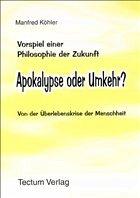 Manfred Köhler

Vorspiel einer Philosophie der Zukunft

Apokalypse oder Umkehr?

Von der Überlebenskrise der Menschheit

Tectum Verlag